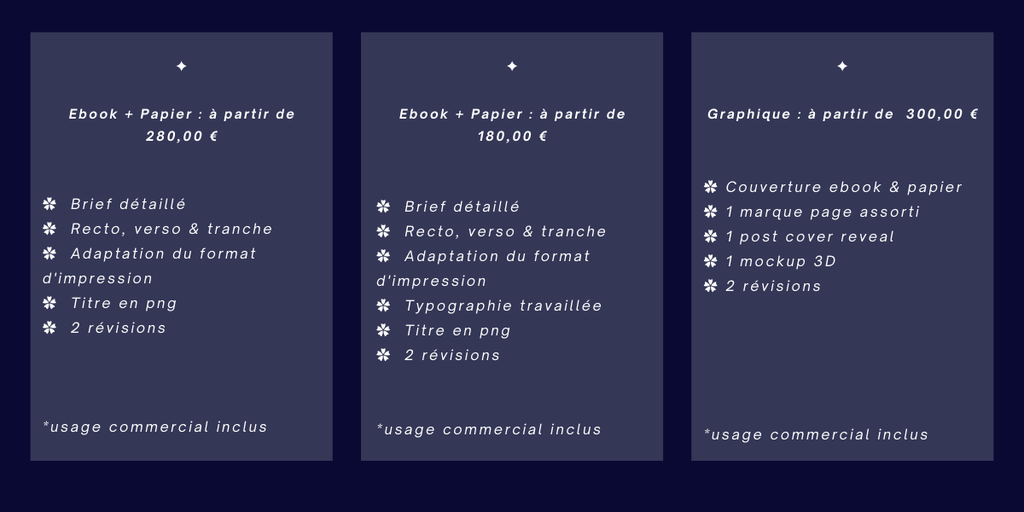 ✦

Ebook + Papier : à partir de 280,00 €

✽ Brief détaillé
✽ Recto, verso & tranche
✽ Adaptation du format d'impression
✽ Titre en png
✽ 2 révisions

*usage commercial inclus

✦

Ebook + Papier : à partir de 180,00 €

✽ Brief détaillé
✽ Recto, verso & tranche
✽ Adaptation du format d'impression
✽ Typographie travaillée
✽ Titre en png
✽ 2 révisions

*usage commercial inclus

✦

Graphique : à partir de 300,00 €

✽ Couverture ebook & papier
✽ 1 marque page assorti
✽ 1 post cover reveal
✽ 1 mockup 3D
✽ 2 révisions

*usage commercial inclus